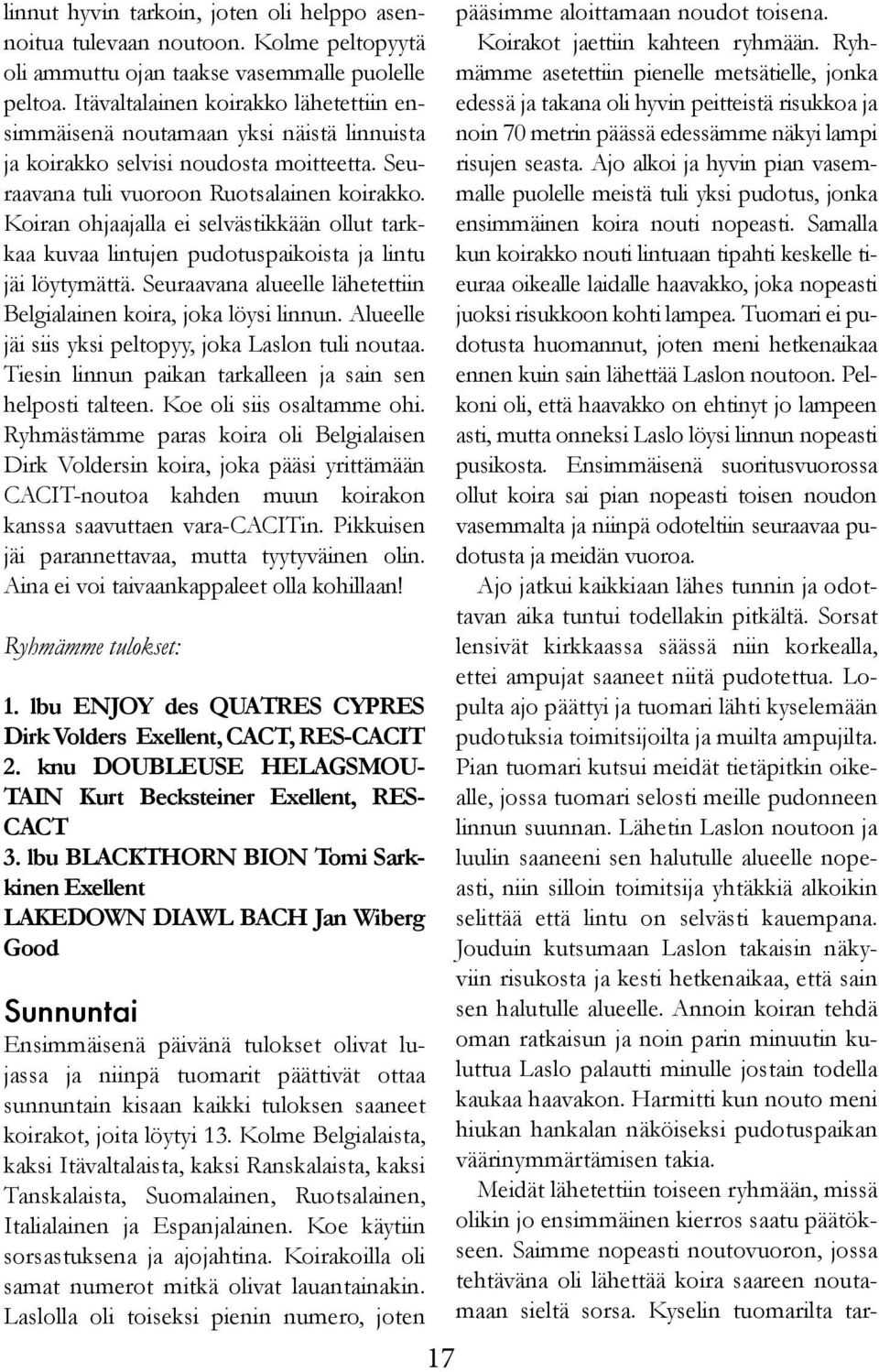 linnut hyvin tarkoin, joten oli helppo asennoitua tulevaan noutoon. Kolme peltopyytä oli ammuttu ojan taakse vasemmalle puolelle peltoa. Itävaltalainen koirakko lähetettiin ensimmäisenä noutamaan yksi näistä linnuista ja koirakko selvisi noudosta moitteetta. Seuraavana tuli vuoroon Ruotsalainen koirakko. Koiran ohjaajalla ei selvästikkään ollut tarkkaa kuvaa lintujen pudotuspaikoista ja lintu jäi löytymättä. Seuraavana alueelle lähetettiin Belgialainen koira, joka löysi linnun. Alueelle jäi siis yksi peltopyy, joka Laslon tuli noutaa. Tiesin linnun paikan tarkalleen ja sain sen helposti talteen. Koe oli siis osaltamme ohi. Ryhmästämme paras koira oli Belgialaisen Dirk Voldersin koira, joka pääsi yrittämään CACIT-noutoa kahden muun koirakon kanssa saavuttaen vara-CACITin. Pikkuisen jäi parannettavaa, mutta tyytyväinen olin. Aina ei voi taivaankappaleet olla kohillaan!

Ryhmämme tulokset:

1. lbu ENJOY des QUATRES CYPRES Dirk Volders Exellent, CACT, RES-CACIT
2. knu DOUBLEUSE HELAGSMOUTAIN Kurt Becksteiner Exellent, RES-CACT
3. lbu BLACKTHORN BION Tomi Sarkkinen Exellent
LAKEDOWN DIAWL BACH Jan Wiberg Good

Sunnuntai

Ensimmäisenä päivänä tulokset olivat lujassa ja niinpä tuomarit päättivät ottaa sunnuntain kisaan kaikki tuloksen saaneet koirakot, joita löytyi 13. Kolme Belgialaista, kaksi Itävaltalaista, kaksi Ranskalaista, kaksi Tanskalaista, Suomalainen, Ruotsalainen, Italialainen ja Espanjalainen. Koe käytiin sorsastuksena ja ajojahtina. Koirakoilla oli samat numerot mitkä olivat lauantainakin. Laslolla oli toiseksi pienin numero, joten pääsimme aloittamaan noudot toisena.

Koirakot jaettiin kahteen ryhmään. Ryhmämme asetettiin pienelle metsätielle, jonka edessä ja takana oli hyvin peitteistä risukkoa ja noin 70 metrin päässä edessämme näkyi lampi risujen seasta. Ajo alkoi ja hyvin pian vasemmalle puolelle meistä tuli yksi pudotus, jonka ensimmäinen koira nouti nopeasti. Samalla kun koirakko nouti lintuaan tipahti keskelle tieuraa oikealle laidalle haavakko, joka nopeasti juoksi risukkoon kohti lampea. Tuomari ei pudotusta huomannut, joten meni hetkenaikaa ennen kuin sain lähettää Laslon noutoon. Pelkoni oli, että haavakko on ehtinyt jo lampeen asti, mutta onneksi Laslo löysi linnun nopeasti pusikosta. Ensimmäisenä suoritusvuorossa ollut koira sai pian nopeasti toisen noudon vasemmalta ja niinpä odoteltiin seuraavaa pudotusta ja meidän vuoroa.

Ajo jatkui kaikkiaan lähes tunnin ja odottavan aika tuntui todellakin pitkältä. Sorsat lensivät kirkkaassa säässä niin korkealla, ettei ampujat saaneet niitä pudotettua. Lopulta ajo päättyi ja tuomari lähti kyselemään pudotuksia toimitsijoilta ja muilta ampujilta. Pian tuomari kutsui meidät tietäpitkin oikealle, jossa tuomari selosti meille pudonneen linnun suunnan. Lähetin Laslon noutoon ja luulin saaneeni sen halutulle alueelle nopeasti, niin silloin toimitsija yhtäkkiä alkoikin selittää että lintu on selvästi kauempana. Jouduin kutsumaan Laslon takaisin näkyviin risukosta ja kesti hetkenaikaa, että sain sen halutulle alueelle. Annoin koiran tehdä oman ratkaisun ja noin parin minuutin kuluttua Laslo palautti minulle jostain todella kaukaa haavakon. Harmitti kun nouto meni hiukan hankalan näköiseksi pudotuspaikan väärinymmärtämisen takia.

Meidät lähetettiin toiseen ryhmään, missä olikin jo ensimmäinen kierros saatu päätökseen. Saimme nopeasti noutovuoron, jossa tehtävänä oli lähettää koira saareen noutamaan sieltä sorsa. Kyselin tuomarilta tar-

17